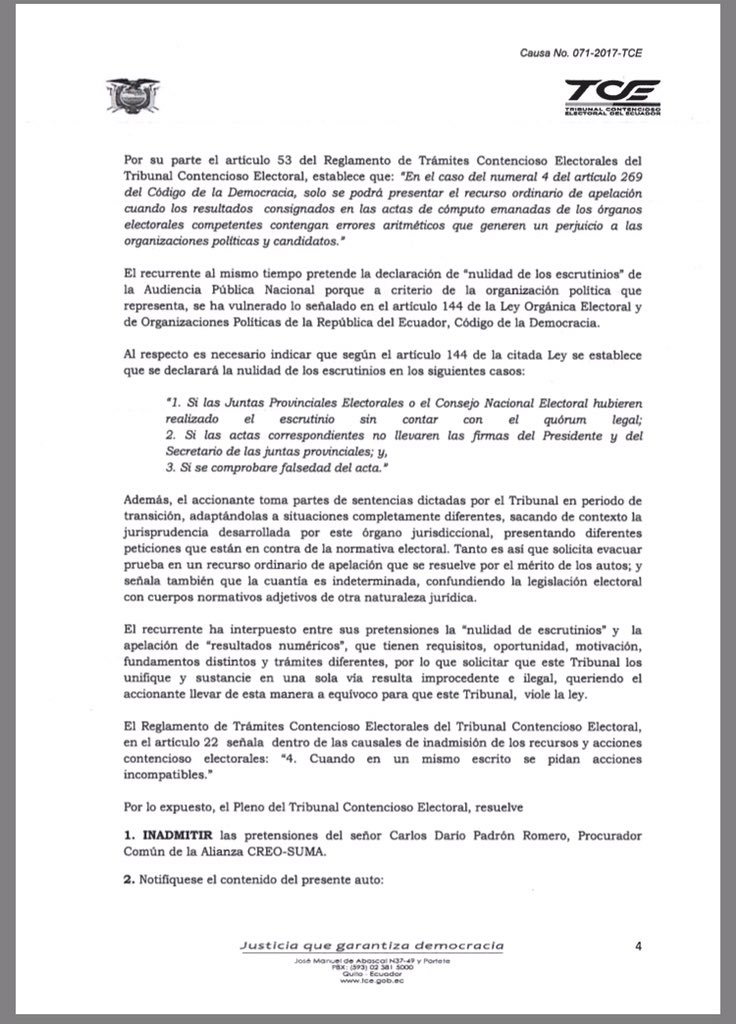 Causa No. 071-2017-TCE

TCE
TRIBUNAL CONTENCIOSO ELECTORAL DEL ECUADOR

Por su parte el artículo 53 del Reglamento de Trámites Contencioso Electorales del Tribunal Contencioso Electoral, establece que: "En el caso del numeral 4 del artículo 269 del Código de la Democracia, solo se podrá presentar el recurso ordinario de apelación cuando los resultados consignados en las actas de cómputo emanadas de los órganos electorales competentes contengan errores aritméticos que generen un perjuicio a las organizaciones políticas y candidatos."

El recurrente al mismo tiempo pretende la declaración de "nulidad de los escrutinios" de la Audiencia Pública Nacional porque a criterio de la organización política que representa, se ha vulnerado lo señalado en el artículo 144 de la Ley Orgánica Electoral y de Organizaciones Políticas de la República del Ecuador, Código de la Democracia.

Al respecto es necesario indicar que según el artículo 144 de la citada Ley se establece que se declarará la nulidad de los escrutinios en los siguientes casos:

"1. Si las Juntas Provinciales Electorales o el Consejo Nacional Electoral hubieren realizado el escrutinio sin contar con el quórum legal;
2. Si las actas correspondientes no llevaren las firmas del Presidente y del Secretario de las juntas provinciales; y,
3. Si se comprobare falsedad del acta."

Además, el accionante toma partes de sentencias dictadas por el Tribunal en periodo de transición, adaptándolas a situaciones completamente diferentes, sacando de contexto la jurisprudencia desarrollada por este órgano jurisdiccional, presentando diferentes peticiones que están en contra de la normativa electoral. Tanto es así que solicita evacuar prueba en un recurso ordinario de apelación que se resuelve por el mérito de los autos; y señala también que la cuantía es indeterminada, confundiendo la legislación electoral con cuerpos normativos adjetivos de otra naturaleza jurídica.

El recurrente ha interpuesto entre sus pretensiones la "nulidad de escrutinios" y la apelación de "resultados numéricos", que tienen requisitos, oportunidad, motivación, fundamentos distintos y trámites diferentes, por lo que solicitar que este Tribunal los unifique y sustancie en una sola vía resulta improcedente e ilegal, queriendo el accionante llevar de esta manera a equívoco para que este Tribunal, viole la ley.

El Reglamento de Trámites Contencioso Electorales del Tribunal Contencioso Electoral, en el artículo 22 señala dentro de las causales de inadmisión de los recursos y acciones contencioso electorales: "4. Cuando en un mismo escrito se pidan acciones incompatibles."

Por lo expuesto, el Pleno del Tribunal Contencioso Electoral, resuelve

1. INADMITIR las pretensiones del señor Carlos Darío Padrón Romero, Procurador Común de la Alianza CREO-SUMA.

2. Notifíquese el contenido del presente auto:

Justicia que garantiza democracia
José Manuel de Abascal N37-49 y Portete
PBX: (593) 02 381 5000
Quito - Ecuador
www.tce.gob.ec

4